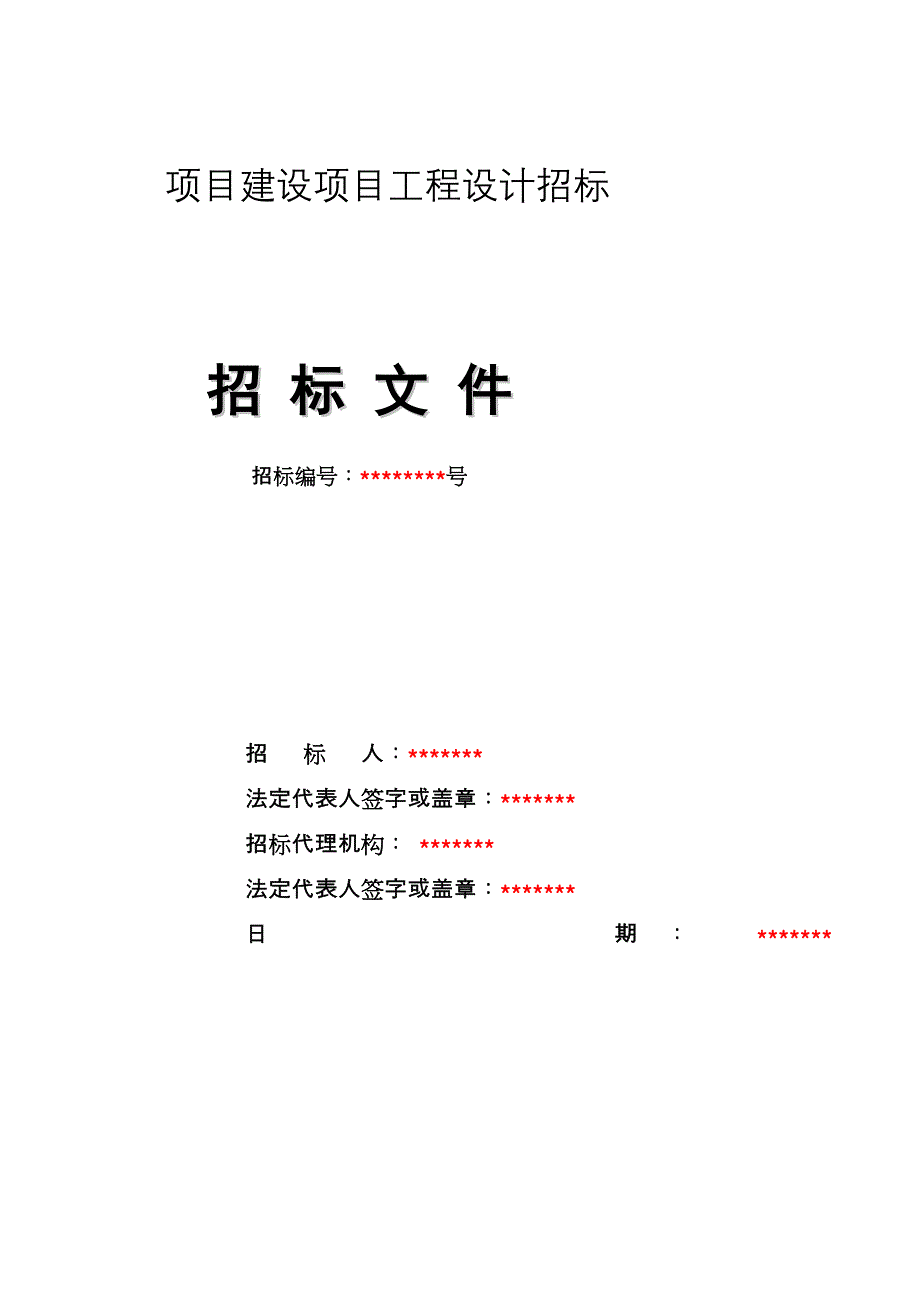 项目建设项目工程设计招标

招 标 文 件

招标编号：*********号

招 标 人：*******

法定代表人签字或盖章：*******

招标代理机构： *******

法定代表人签字或盖章：*******

日 期 ： *******